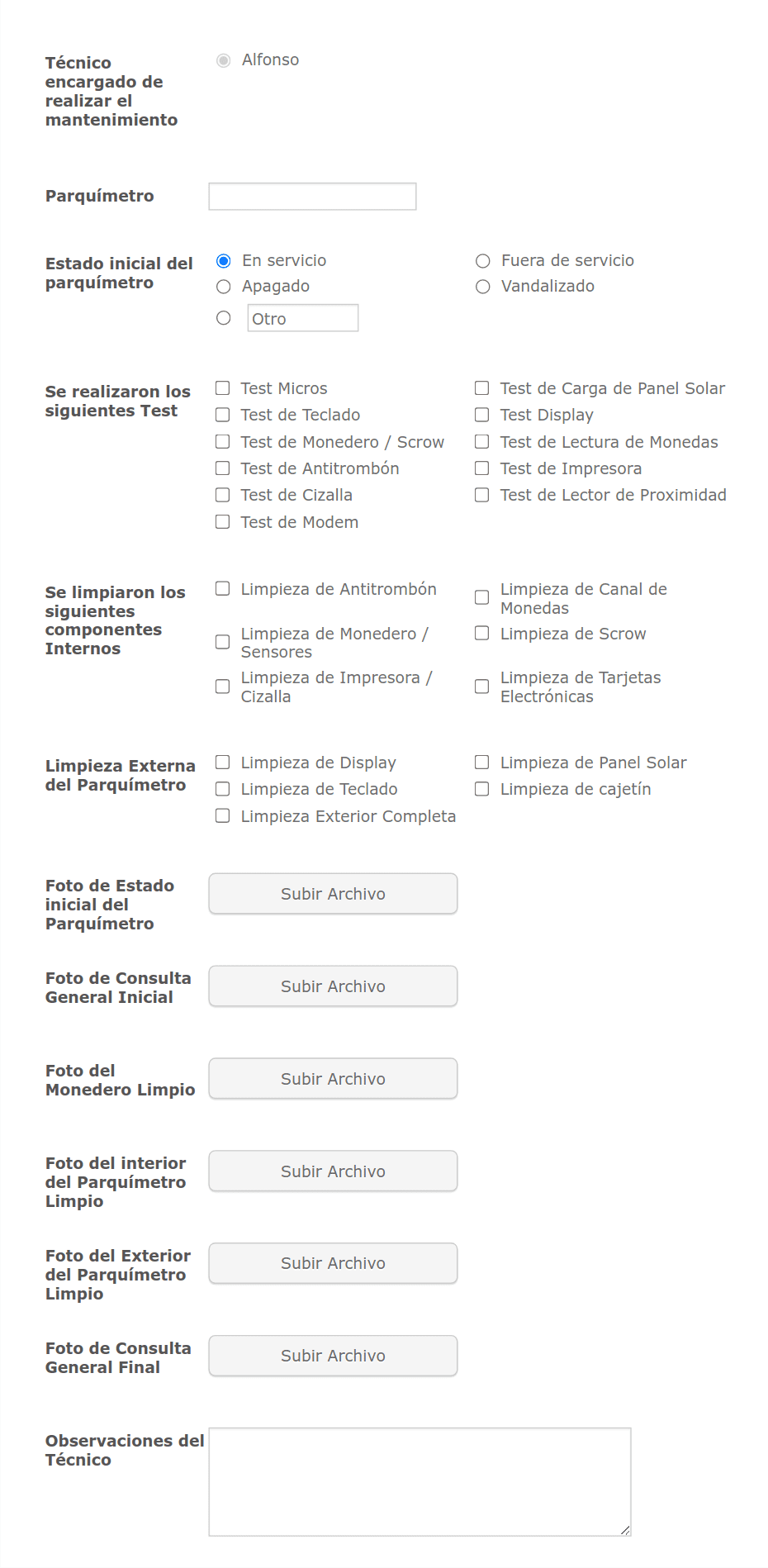 Técnico encargado de realizar el mantenimiento

Alfonso

Parquímetro

Estado inicial del parquímetro

En servicio
Apagado
Otro
Fuera de servicio
Vandalizado

Se realizaron los siguientes Test

Test Micros
Test de Teclado
Test de Monedero / Scrow
Test de Antitrombón
Test de Cizalla
Test de Modem
Test de Carga de Panel Solar
Test Display
Test de Lectura de Monedas
Test de Impresora
Test de Lector de Proximidad

Se limpiaron los siguientes componentes Internos

Limpieza de Antitrombón
Limpieza de Monedero / Sensores
Limpieza de Impresora / Cizalla
Limpieza de Canal de Monedas
Limpieza de Scrow
Limpieza de Tarjetas Electrónicas

Limpieza Externa del Parquímetro

Limpieza de Display
Limpieza de Teclado
Limpieza Exterior Completa
Limpieza de Panel Solar
Limpieza de cajetín

Foto de Estado inicial del Parquímetro

Subir Archivo

Foto de Consulta General Inicial

Subir Archivo

Foto del Monedero Limpio

Subir Archivo

Foto del interior del Parquímetro Limpio

Subir Archivo

Foto del Exterior del Parquímetro Limpio

Subir Archivo

Foto de Consulta General Final

Subir Archivo

Observaciones del Técnico